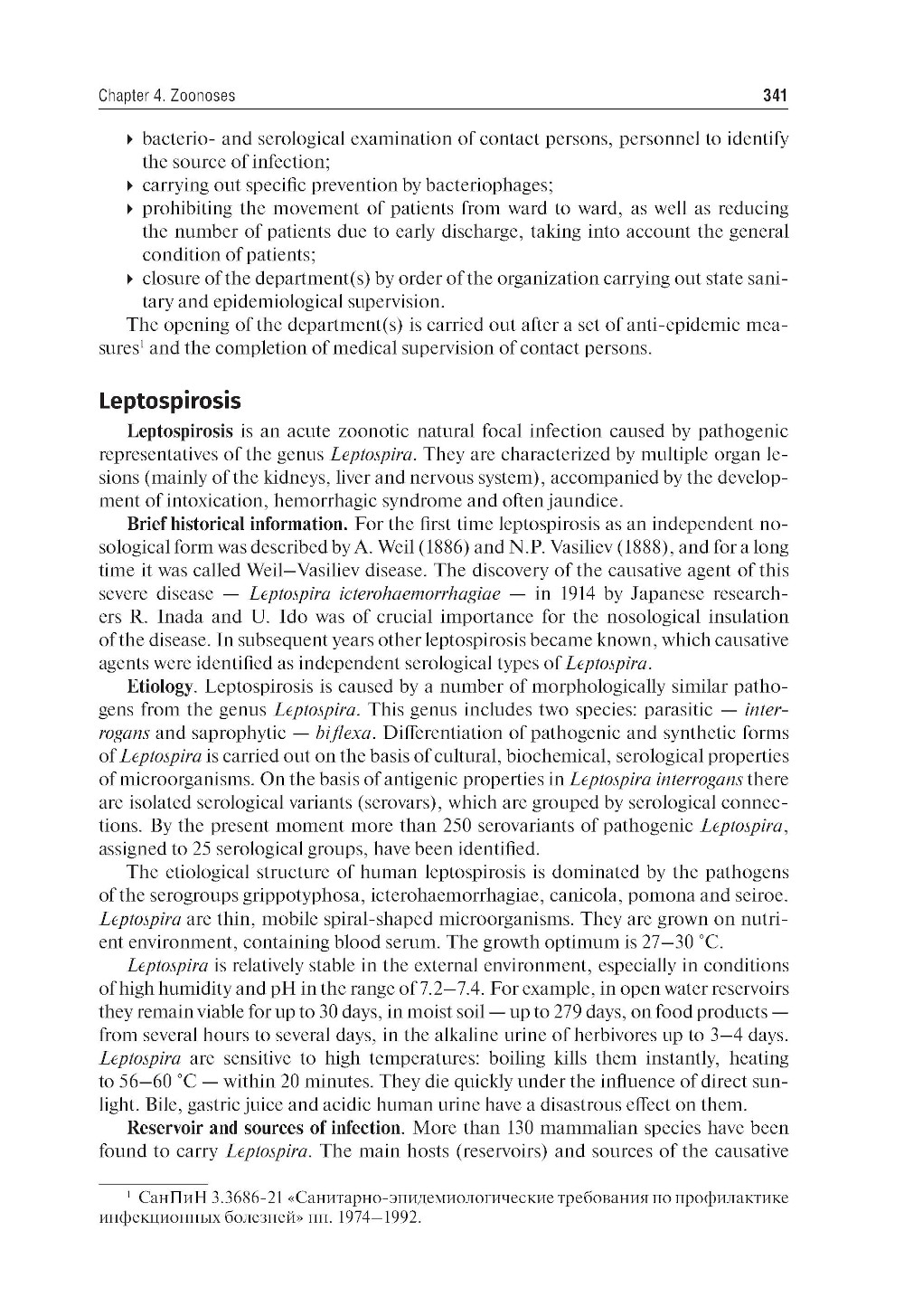 Chapter 4. Zoonoses

341

▸ bacterio- and serological examination of contact persons, personnel to identify the source of infection;
▸ carrying out specific prevention by bacteriophages;
▸ prohibiting the movement of patients from ward to ward, as well as reducing the number of patients due to early discharge, taking into account the general condition of patients;
▸ closure of the department(s) by order of the organization carrying out state sanitary and epidemiological supervision.

The opening of the department(s) is carried out after a set of anti-epidemic measures$^1$ and the completion of medical supervision of contact persons.

Leptospirosis

Leptospirosis is an acute zoonotic natural focal infection caused by pathogenic representatives of the genus Leptospira. They are characterized by multiple organ lesions (mainly of the kidneys, liver and nervous system), accompanied by the development of intoxication, hemorrhagic syndrome and often jaundice.

Brief historical information. For the first time leptospirosis as an independent nosological form was described by A. Weil (1886) and N.P. Vasiliev (1888), and for a long time it was called Weil–Vasiliev disease. The discovery of the causative agent of this severe disease — Leptospira icterohaemorrhagiae — in 1914 by Japanese researchers R. Inada and U. Ido was of crucial importance for the nosological insulation of the disease. In subsequent years other leptospirosis became known, which causative agents were identified as independent serological types of Leptospira.

Etiology. Leptospirosis is caused by a number of morphologically similar pathogens from the genus Leptospira. This genus includes two species: parasitic — interrogans and saprophytic — biflexa. Differentiation of pathogenic and synthetic forms of Leptospira is carried out on the basis of cultural, biochemical, serological properties of microorganisms. On the basis of antigenic properties in Leptospira interrogans there are isolated serological variants (serovars), which are grouped by serological connections. By the present moment more than 250 serovariants of pathogenic Leptospira, assigned to 25 serological groups, have been identified.

The etiological structure of human leptospirosis is dominated by the pathogens of the serogroups grippotyphosa, icterohaemorrhagiae, canicola, pomona and seiroe. Leptospira are thin, mobile spiral-shaped microorganisms. They are grown on nutrient environment, containing blood serum. The growth optimum is 27–30 °C.

Leptospira is relatively stable in the external environment, especially in conditions of high humidity and pH in the range of 7.2–7.4. For example, in open water reservoirs they remain viable for up to 30 days, in moist soil — up to 279 days, on food products — from several hours to several days, in the alkaline urine of herbivores up to 3–4 days. Leptospira are sensitive to high temperatures: boiling kills them instantly, heating to 56–60 °C — within 20 minutes. They die quickly under the influence of direct sunlight. Bile, gastric juice and acidic human urine have a disastrous effect on them.

Reservoir and sources of infection. More than 130 mammalian species have been found to carry Leptospira. The main hosts (reservoirs) and sources of the causative

$^1$ СанПиН 3.3686-21 «Санитарно-эпидемиологические требования по профилактике инфекционных болезней» пп. 1974–1992.